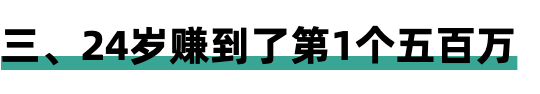 三、24岁赚到了第1个五百万